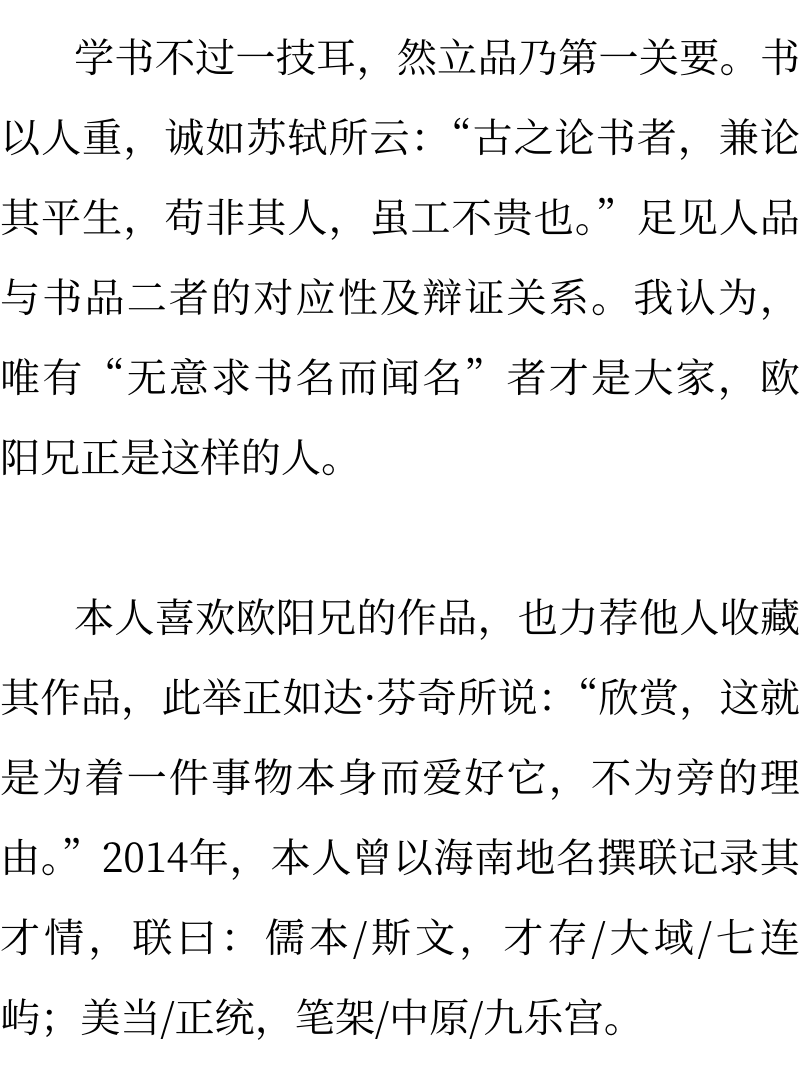 学书不过一技耳，然立品乃第一关要。书以人重，诚如苏轼所云：“古之论书者，兼论其平生，苟非其人，虽工不贵也。”足见人品与书品二者的对应性及辩证关系。我认为，唯有“无意求书名而闻名”者才是大家，欧阳兄正是这样的人。

本人喜欢欧阳兄的作品，也力荐他人收藏其作品，此举正如达·芬奇所说：“欣赏，这就是为着一件事物本身而爱好它，不为旁的理由。”2014年，本人曾以海南地名撰联记录其才情，联曰：儒本/斯文，才存/大域/七连屿；美当/正统，笔架/中原/九乐宫。